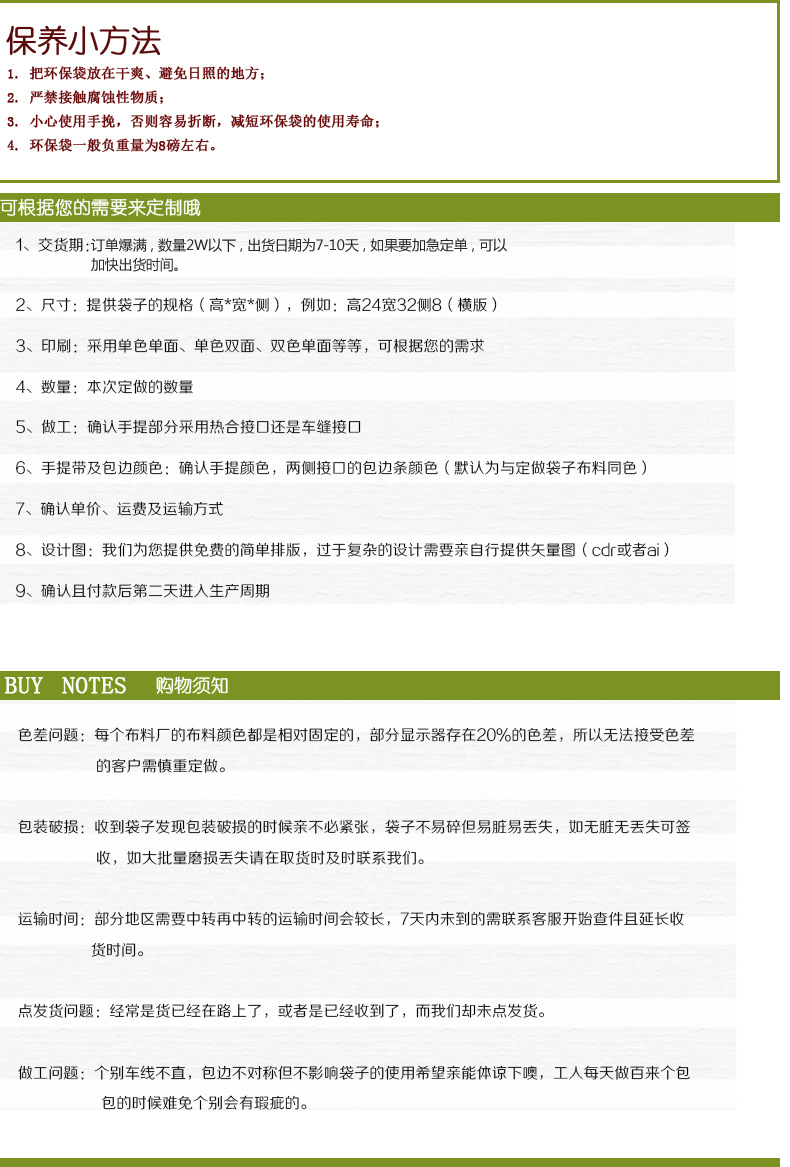 保养小方法

1. 把环保袋放在干爽、避免日照的地方；
2. 严禁接触腐蚀性物质；
3. 小心使用手挽，否则容易折断，减短环保袋的使用寿命；
4. 环保袋一般负重量为8磅左右。

可根据您的需要来定制哦

1、交货期：订单爆满，数量2W以下，出货日期为7-10天，如果要加急定单，可以加快出货时间。

2、尺寸：提供袋子的规格（高*宽*侧），例如：高24宽32侧8（横版）

3、印刷：采用单色单面、单色双面、双色单面等等，可根据您的需求

4、数量：本次定做的数量

5、做工：确认手提部分采用热合接口还是车缝接口

6、手提带及包边颜色：确认手提颜色，两侧接口的包边条颜色（默认为与定做袋子布料同色）

7、确认单价、运费及运输方式

8、设计图：我们为您提供免费的简单排版，过于复杂的设计需要亲自行提供矢量图（cdr或者ai）

9、确认且付款后第二天进入生产周期

BUY NOTES 购物须知

色差问题：每个布料厂的布料颜色都是相对固定的，部分显示器存在20%的色差，所以无法接受色差的客户需慎重定做。

包装破损：收到袋子发现包装破损的时候亲不必紧张，袋子不易碎但易脏易丢失，如无脏无丢失可签收，如大批量磨损丢失请在取货时及时联系我们。

运输时间：部分地区需要中转再中转的运输时间会较长，7天内未到的需联系客服开始查件且延长收货时间。

点发货问题：经常是货已经在路上了，或者是已经收到了，而我们却未点发货。

做工问题：个别车线不直，包边不对称但不影响袋子的使用希望亲能体谅下噢，工人每天做百来个包包的时候难免个别会有瑕疵的。